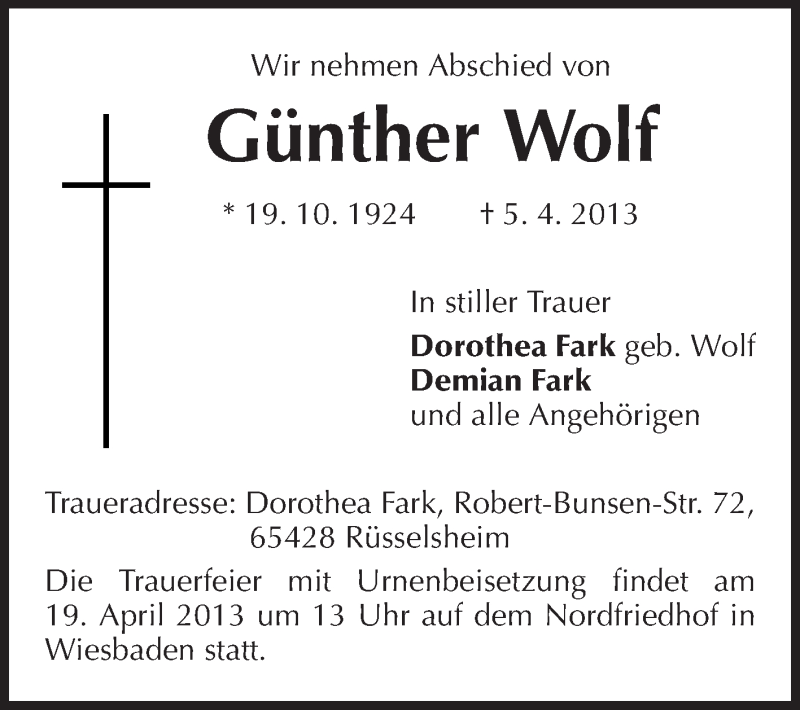 Wir nehmen Abschied von

Günther Wolf

* 19. 10. 1924 † 5. 4. 2013

In stiller Trauer

Dorothea Fark geb. Wolf
Demian Fark
und alle Angehörigen

Traueradresse: Dorothea Fark, Robert-Bunsen-Str. 72,
65428 Rüsselsheim

Die Trauerfeier mit Urnenbeisetzung findet am 19. April 2013 um 13 Uhr auf dem Nordfriedhof in Wiesbaden statt.